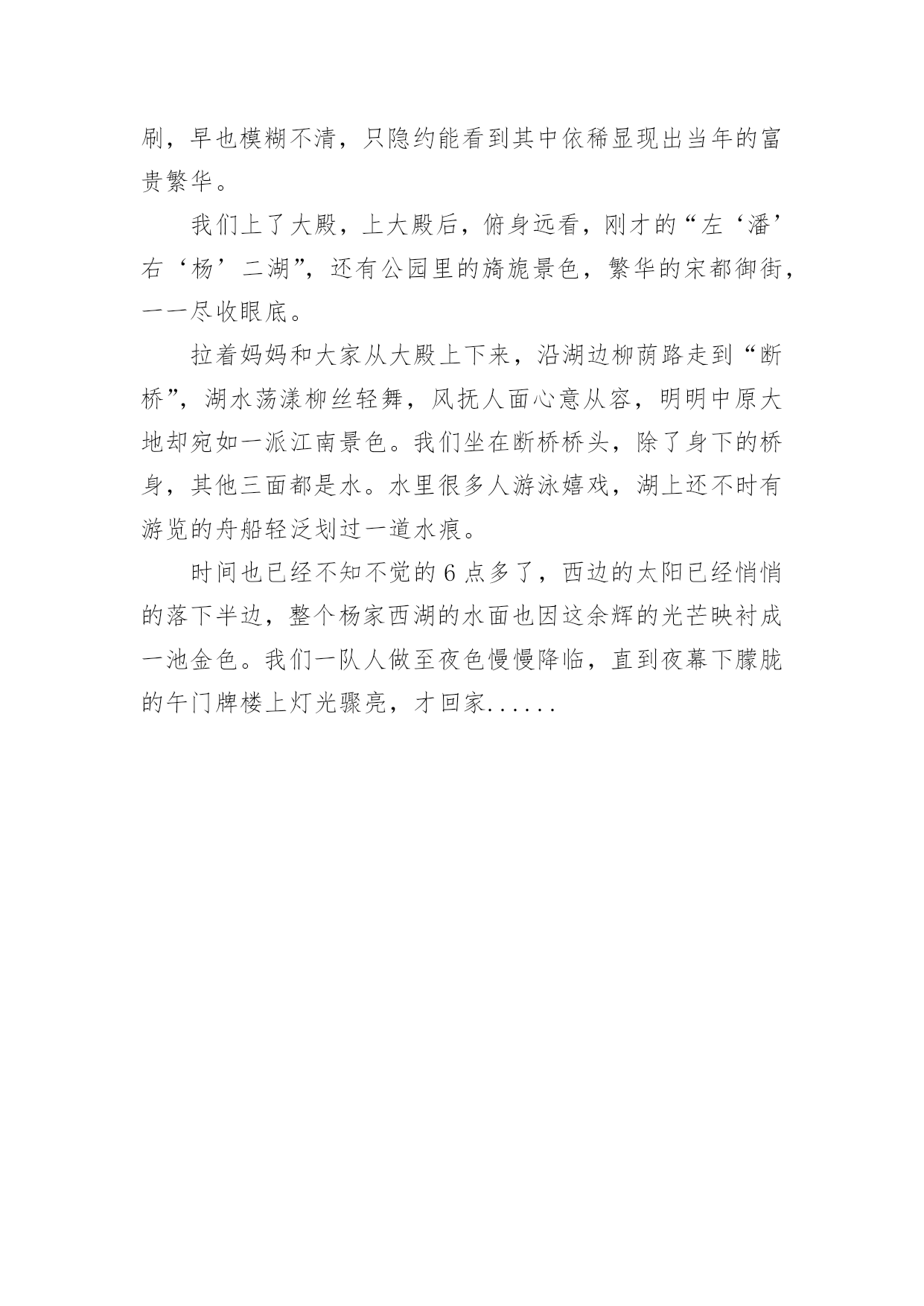 刷，早也模糊不清，只隐约能看到其中依稀显现出当年的富贵繁华。

我们上了大殿，上大殿后，俯身远看，刚才的“左‘潘’右‘杨’二湖”，还有公园里的旖旎景色，繁华的宋都御街，一一尽收眼底。

拉着妈妈和大家从大殿上下来，沿湖边柳荫路走到“断桥”，湖水荡漾柳丝轻舞，风抚人面心意从容，明明中原大地却宛如一派江南景色。我们坐在断桥桥头，除了身下的桥身，其他三面都是水。水里很多人游泳嬉戏，湖上还不时有游览的舟船轻泛划过一道水痕。

时间也已经不知不觉的 6 点多了，西边的太阳已经悄悄的落下半边，整个杨家西湖的水面也因这余辉的光芒映衬成一池金色。我们一队人做至夜色慢慢降临，直到夜幕下朦胧的午门牌楼上灯光骤亮，才回家......